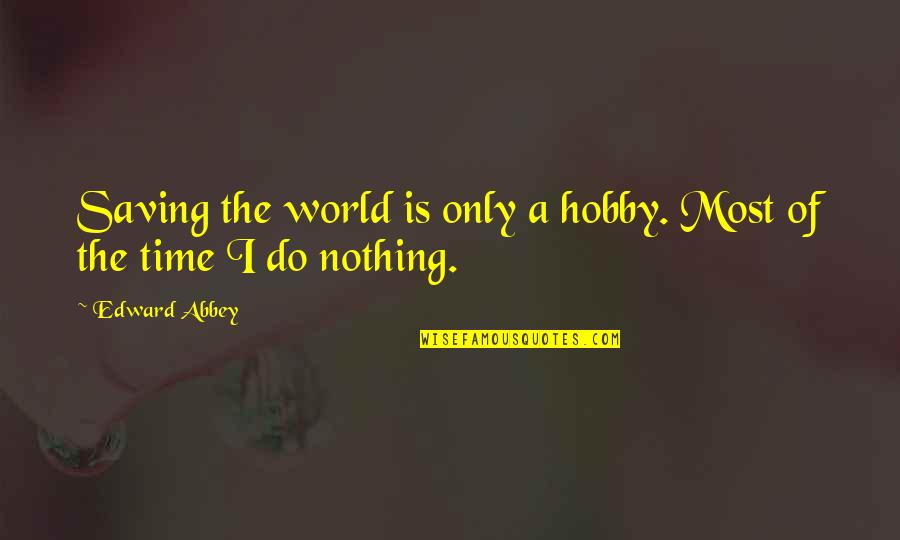 Saving the world is only a hobby. Most of the time I do nothing.

~ Edward Abbey

WISEFAMOUSQUOTES.COM